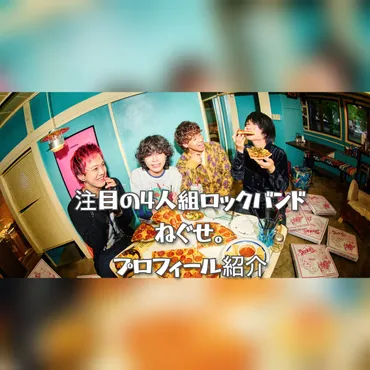 注目の4人組ロックバンド
ねぐせ。
プロフィール紹介